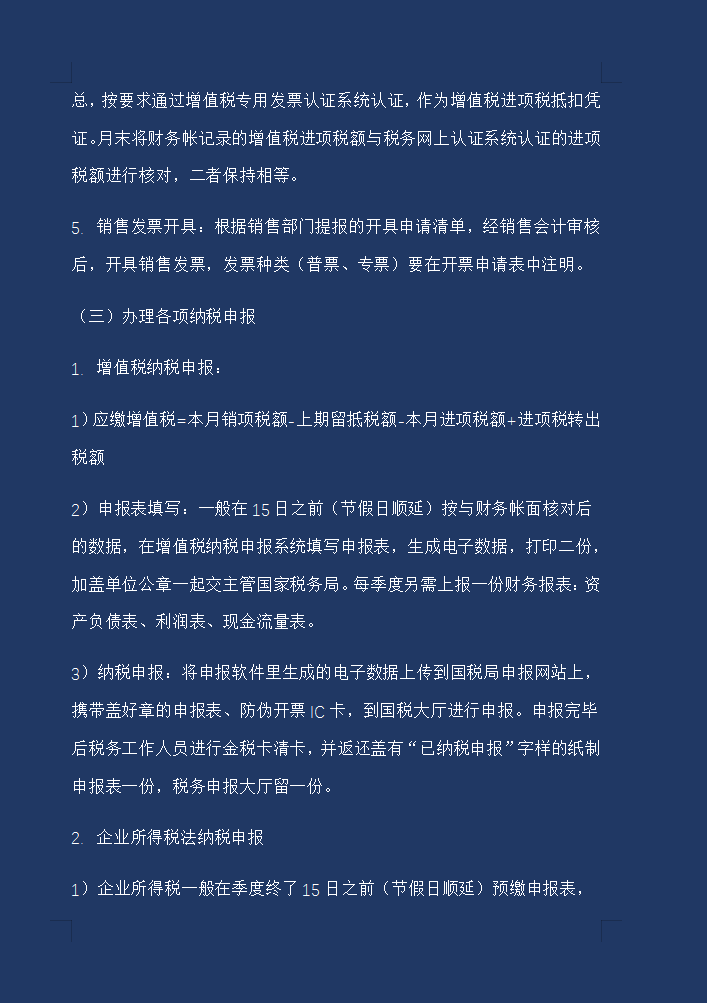 总，按要求通过增值税专用发票认证系统认证，作为增值税进项税抵扣凭证。月末将财务帐记录的增值税进项税额与税务网上认证系统认证的进项税额进行核对，二者保持相等。

5. 销售发票开具：根据销售部门提报的开具申请清单，经销售会计审核后，开具销售发票，发票种类（普票、专票）要在开票申请表中注明。

（三）办理各项纳税申报

1. 增值税纳税申报：

1）应缴增值税=本月销项税额-上期留抵税额-本月进项税额+进项税转出税额

2）申报表填写：一般在15日之前（节假日顺延）按与财务帐面核对后的数据，在增值税纳税申报系统填写申报表，生成电子数据，打印二份，加盖单位公章一起交主管国家税务局。每季度另需上报一份财务报表：资产负债表、利润表、现金流量表。

3）纳税申报：将申报软件里生成的电子数据上传到国税局申报网站上，携带盖好章的申报表、防伪开票IC卡，到国税大厅进行申报。申报完毕后税务工作人员进行金税卡清卡，并返还盖有“已纳税申报”字样的纸制申报表一份，税务申报大厅留一份。

2. 企业所得税法纳税申报

1）企业所得税一般在季度终了15日之前（节假日顺延）预缴申报表，